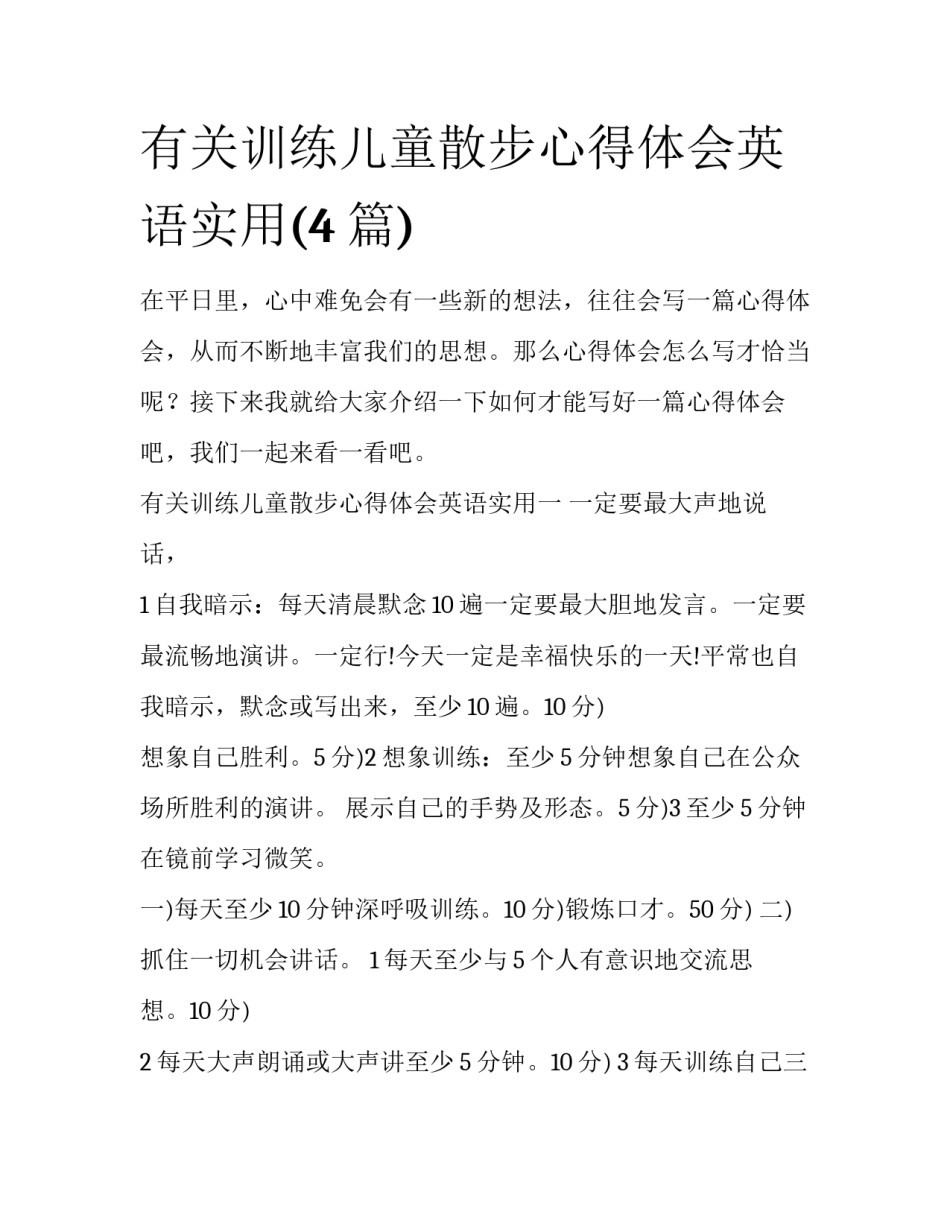 有关训练儿童散步心得体会英语实用(4 篇)

在平日里，心中难免会有一些新的想法，往往会写一篇心得体会，从而不断地丰富我们的思想。那么心得体会怎么写才恰当呢？接下来我就给大家介绍一下如何才能写好一篇心得体会吧，我们一起来看一看吧。

有关训练儿童散步心得体会英语实用一 一定要最大声地说话，

1 自我暗示：每天清晨默念 10 遍一定要最大胆地发言。一定要最流畅地演讲。一定行!今天一定是幸福快乐的一天!平常也自我暗示，默念或写出来，至少 10 遍。10 分)

想象自己胜利。5 分)2 想象训练：至少 5 分钟想象自己在公众场所胜利的演讲。 展示自己的手势及形态。5 分)3 至少 5 分钟在镜前学习微笑。

一)每天至少 10 分钟深呼吸训练。10 分)锻炼口才。50 分) 二)抓住一切机会讲话。 1 每天至少与 5 个人有意识地交流思想。10 分)

2 每天大声朗诵或大声讲至少 5 分钟。10 分) 3 每天训练自己三